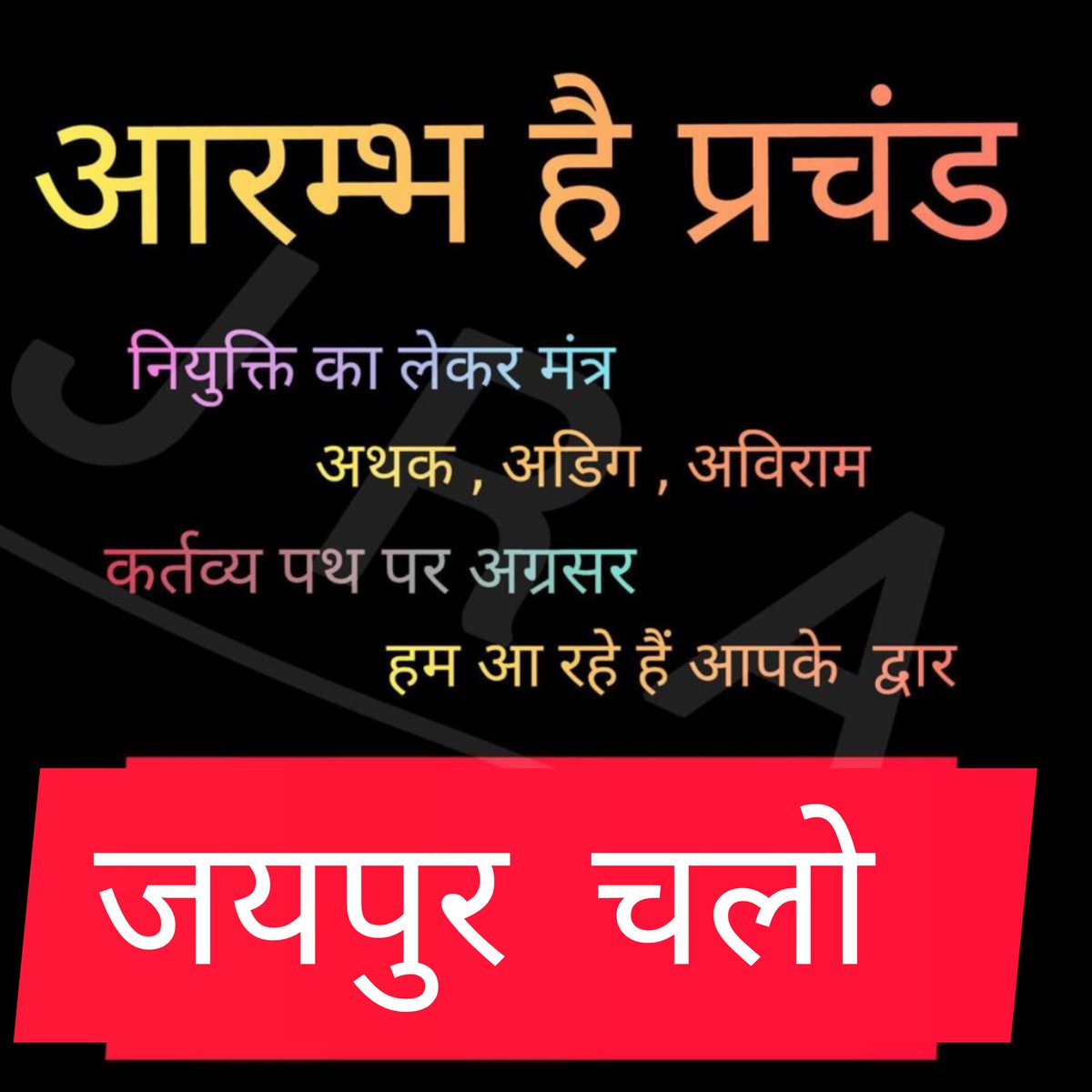 आरम्भ है प्रचंड

नियुक्ति का लेकर मंत्र
अथक , अडिग , अविराम
कर्तव्य पथ पर अग्रसर
हम आ रहे हैं आपके द्वार

JRA

जयपुर चलो